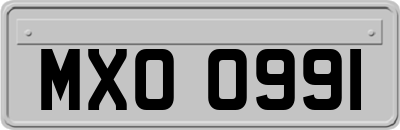 MXO O99I